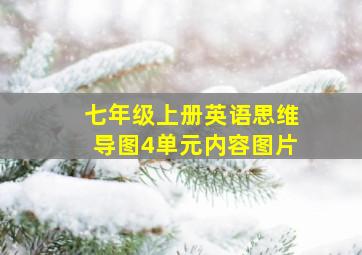 七年级上册英语思维导图4单元内容图片